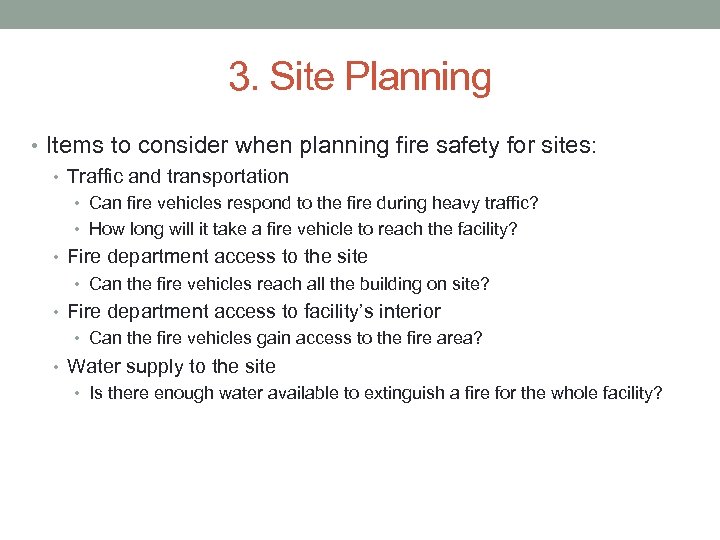 3. Site Planning

• Items to consider when planning fire safety for sites:
• Traffic and transportation
• Can fire vehicles respond to the fire during heavy traffic?
• How long will it take a fire vehicle to reach the facility?
• Fire department access to the site
• Can the fire vehicles reach all the building on site?
• Fire department access to facility's interior
• Can the fire vehicles gain access to the fire area?
• Water supply to the site
• Is there enough water available to extinguish a fire for the whole facility?